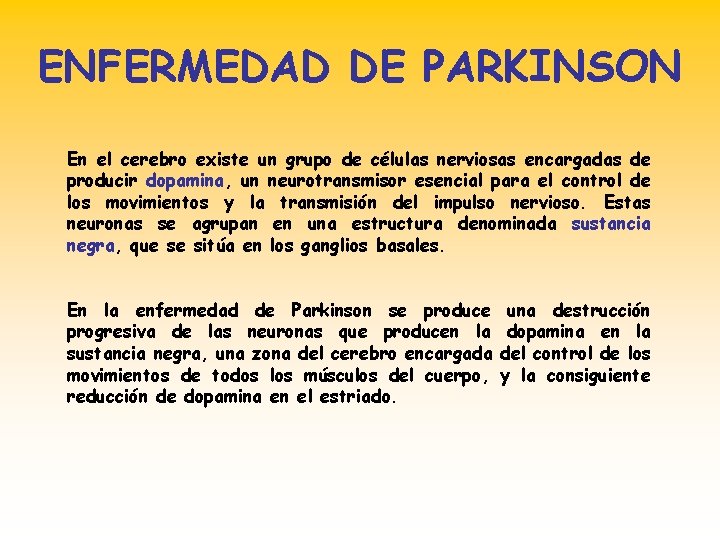 ENFERMEDAD DE PARKINSON

En el cerebro existe un grupo de células nerviosas encargadas de producir dopamina, un neurotransmisor esencial para el control de los movimientos y la transmisión del impulso nervioso. Estas neuronas se agrupan en una estructura denominada sustancia negra, que se sitúa en los ganglios basales.

En la enfermedad de Parkinson se produce una destrucción progresiva de las neuronas que producen la dopamina en la sustancia negra, una zona del cerebro encargada del control de los movimientos de todos los músculos del cuerpo, y la consiguiente reducción de dopamina en el estriado.